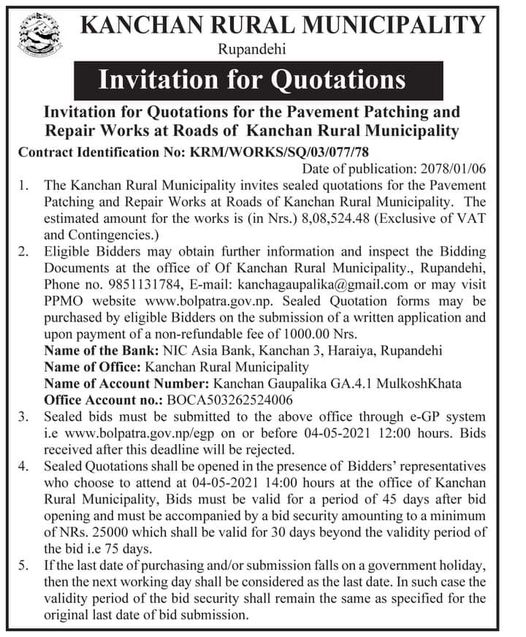 KANCHAN RURAL MUNICIPALITY
Rupandehi

Invitation for Quotations

Invitation for Quotations for the Pavement Patching and Repair Works at Roads of Kanchan Rural Municipality

Contract Identification No: KRM/WORKS/SQ/03/077/78

Date of publication: 2078/01/06

1. The Kanchan Rural Municipality invites sealed quotations for the Pavement Patching and Repair Works at Roads of Kanchan Rural Municipality. The estimated amount for the works is (in Nrs.) 8,08,524.48 (Exclusive of VAT and Contingencies.)

2. Eligible Bidders may obtain further information and inspect the Bidding Documents at the office of Of Kanchan Rural Municipality., Rupandehi, Phone no. 9851131784, E-mail: kanchagaupalika@gmail.com or may visit PPMO website www.bolpatra.gov.np. Sealed Quotation forms may be purchased by eligible Bidders on the submission of a written application and upon payment of a non-refundable fee of 1000.00 Nrs.
Name of the Bank: NIC Asia Bank, Kanchan 3, Haraiya, Rupandehi
Name of Office: Kanchan Rural Municipality
Name of Account Number: Kanchan Gaupalika GA.4.1 MulkoshKhata
Office Account no.: BOCA503262524006

3. Sealed bids must be submitted to the above office through e-GP system i.e www.bolpatra.gov.np/egp on or before 04-05-2021 12:00 hours. Bids received after this deadline will be rejected.

4. Sealed Quotations shall be opened in the presence of Bidders' representatives who choose to attend at 04-05-2021 14:00 hours at the office of Kanchan Rural Municipality, Bids must be valid for a period of 45 days after bid opening and must be accompanied by a bid security amounting to a minimum of NRs. 25000 which shall be valid for 30 days beyond the validity period of the bid i.e 75 days.

5. If the last date of purchasing and/or submission falls on a government holiday, then the next working day shall be considered as the last date. In such case the validity period of the bid security shall remain the same as specified for the original last date of bid submission.